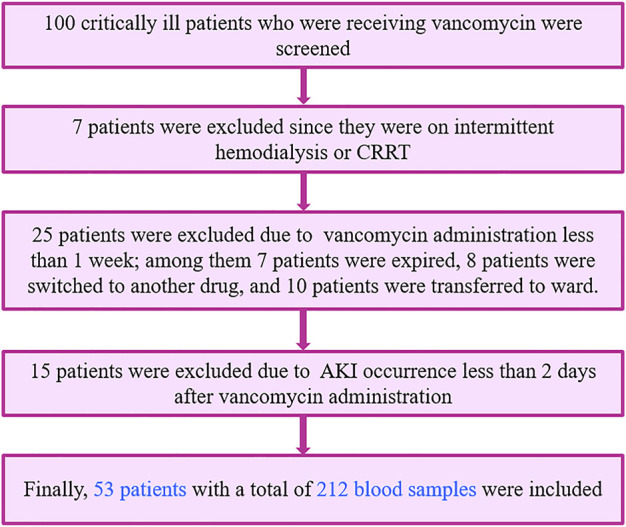 100 critically ill patients who were receiving vancomycin were screened

7 patients were excluded since they were on intermittent hemodialysis or CRRT

25 patients were excluded due to vancomycin administration less than 1 week; among them 7 patients were expired, 8 patients were switched to another drug, and 10 patients were transferred to ward.

15 patients were excluded due to AKI occurrence less than 2 days after vancomycin administration

Finally, 53 patients with a total of 212 blood samples were included